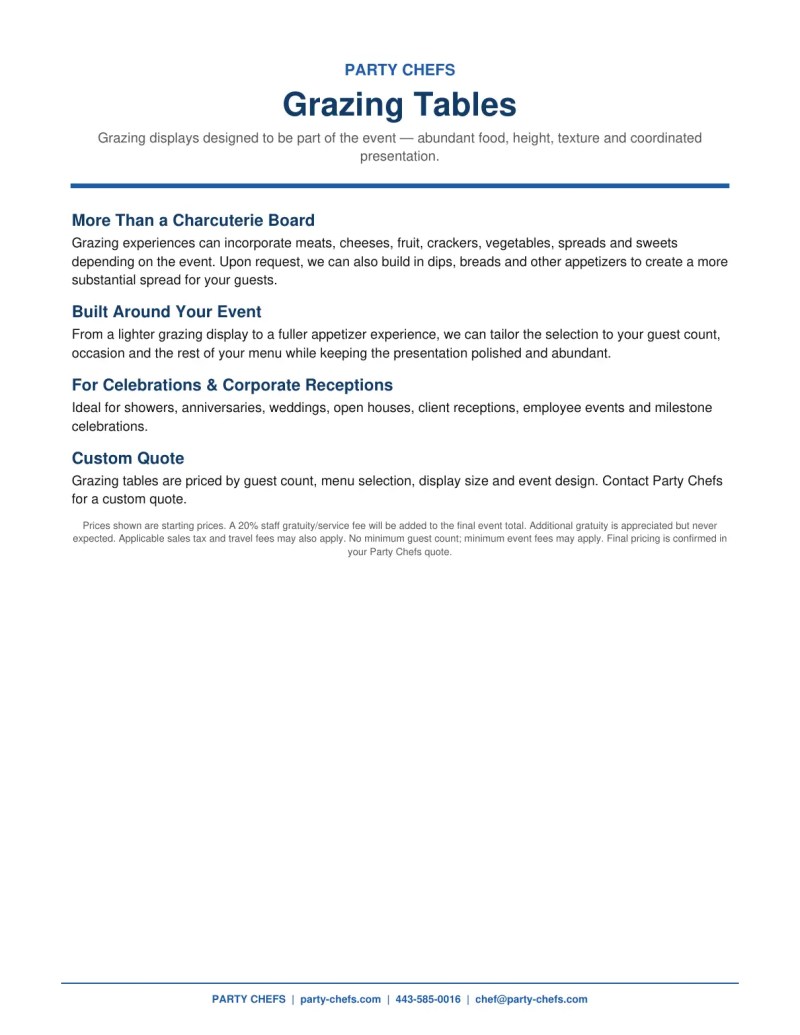 PARTY CHEFS

Grazing Tables

Grazing displays designed to be part of the event — abundant food, height, texture and coordinated presentation.

More Than a Charcuterie Board

Grazing experiences can incorporate meats, cheeses, fruit, crackers, vegetables, spreads and sweets depending on the event. Upon request, we can also build in dips, breads and other appetizers to create a more substantial spread for your guests.

Built Around Your Event

From a lighter grazing display to a fuller appetizer experience, we can tailor the selection to your guest count, occasion and the rest of your menu while keeping the presentation polished and abundant.

For Celebrations & Corporate Receptions

Ideal for showers, anniversaries, weddings, open houses, client receptions, employee events and milestone celebrations.

Custom Quote

Grazing tables are priced by guest count, menu selection, display size and event design. Contact Party Chefs for a custom quote.

Prices shown are starting prices. A 20% staff gratuity/service fee will be added to the final event total. Additional gratuity is appreciated but never expected. Applicable sales tax and travel fees may also apply. No minimum guest count; minimum event fees may apply. Final pricing is confirmed in your Party Chefs quote.

PARTY CHEFS | party-chefs.com | 443-585-0016 | chef@party-chefs.com